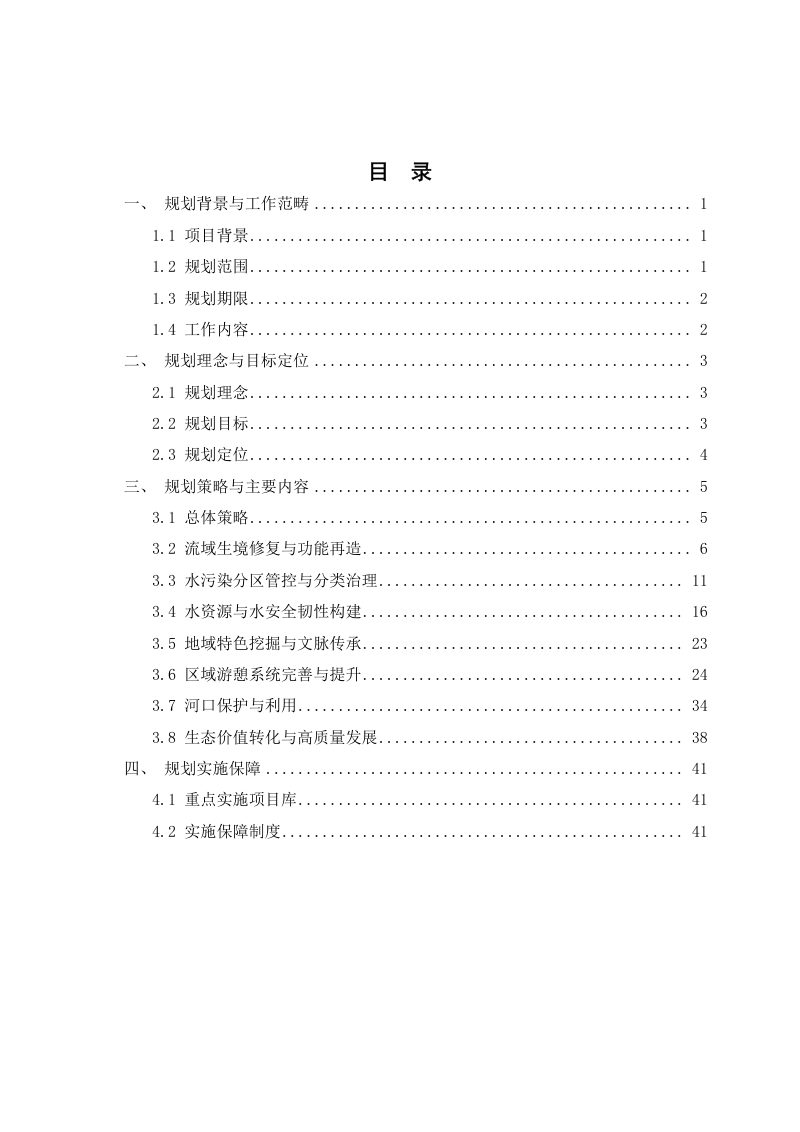 目 录

一、 规划背景与工作范畴 1

1.1 项目背景 1

1.2 规划范围 1

1.3 规划期限 2

1.4 工作内容 2

二、 规划理念与目标定位 3

2.1 规划理念 3

2.2 规划目标 3

2.3 规划定位 4

三、 规划策略与主要内容 5

3.1 总体策略 5

3.2 流域生境修复与功能再造 6

3.3 水污染分区管控与分类治理 11

3.4 水资源与水安全韧性构建 16

3.5 地域特色挖掘与文脉传承 23

3.6 区域游憩系统完善与提升 24

3.7 河口保护与利用 34

3.8 生态价值转化与高质量发展 38

四、 规划实施保障 41

4.1 重点实施项目库 41

4.2 实施保障制度 41